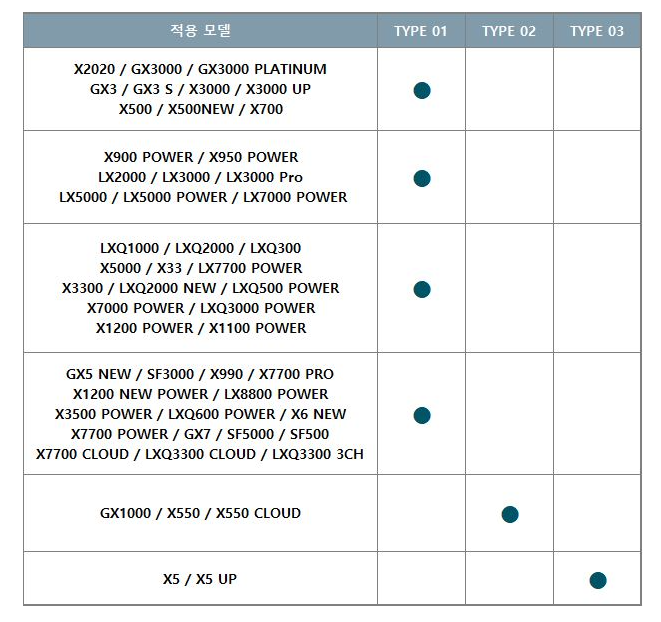 | 적용 모델 | TYPE 01 | TYPE 02 | TYPE 03 |
|---|---|---|---|
| X2020 / GX3000 / GX3000 PLATINUM GX3 / GX3 S / X3000 / X3000 UP X500 / X500NEW / X700 | ● | | |
| X900 POWER / X950 POWER LX2000 / LX3000 / LX3000 Pro LX5000 / LX5000 POWER / LX7000 POWER | ● | | |
| LXQ1000 / LXQ2000 / LXQ300 X5000 / X33 / LX7700 POWER X3300 / LXQ2000 NEW / LXQ500 POWER X7000 POWER / LXQ3000 POWER X1200 POWER / X1100 POWER | ● | | |
| GX5 NEW / SF3000 / X990 / X7700 PRO X1200 NEW POWER / LX8800 POWER X3500 POWER / LXQ600 POWER / X6 NEW X7700 POWER / GX7 / SF5000 / SF500 X7700 CLOUD / LXQ3300 CLOUD / LXQ3300 3CH | ● | | |
| GX1000 / X550 / X550 CLOUD | | ● | |
| X5 / X5 UP | | | ● |